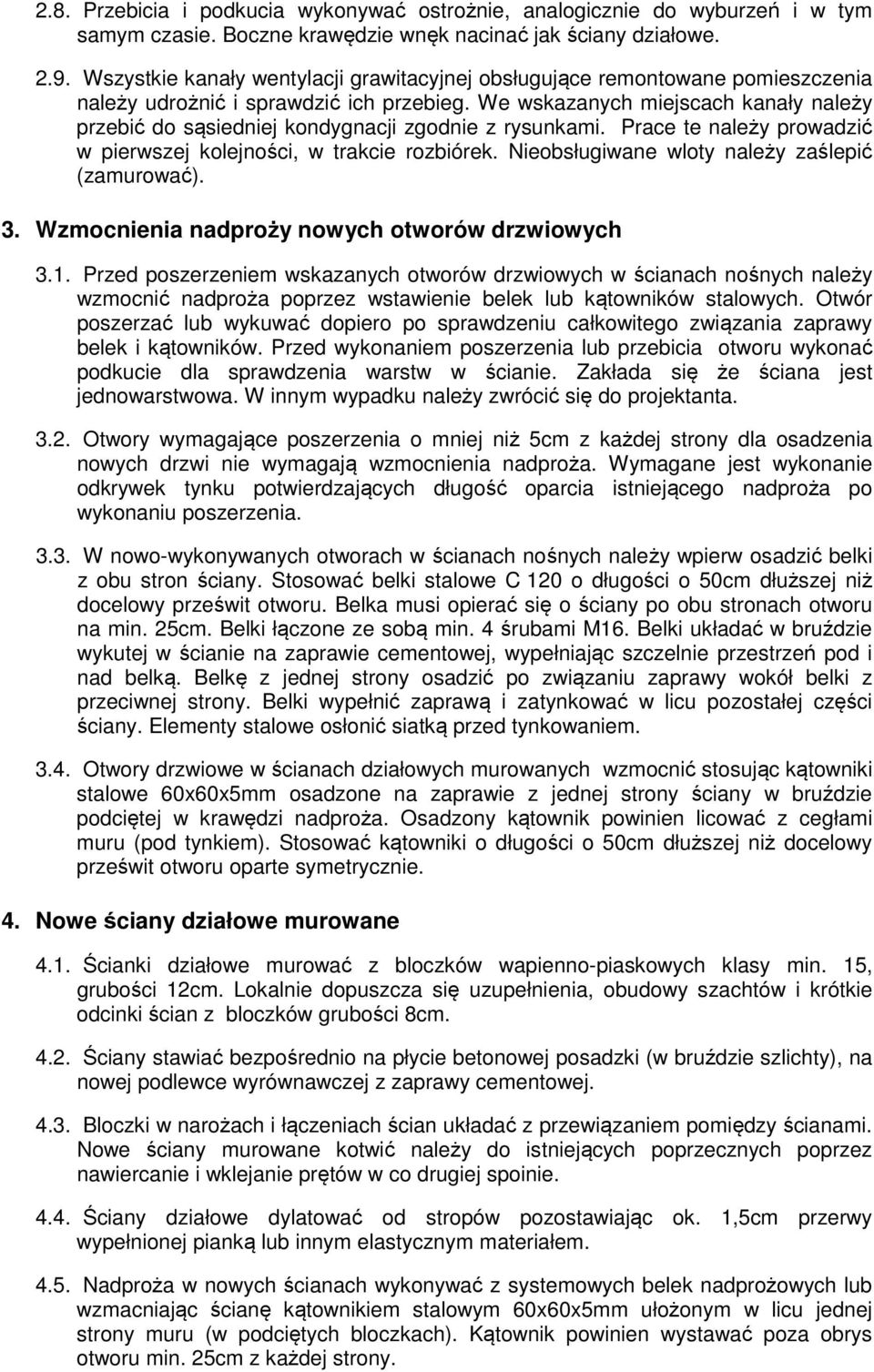 2.8. Przebicia i podkucia wykonywać ostrożnie, analogicznie do wyburzeń i w tym samym czasie. Boczne krawędzie wnęk nacinać jak ściany działowe.

2.9. Wszystkie kanały wentylacji grawitacyjnej obsługujące remontowane pomieszczenia należy udrożnić i sprawdzić ich przebieg. We wskazanych miejscach kanały należy przebić do sąsiedniej kondygnacji zgodnie z rysunkami. Prace te należy prowadzić w pierwszej kolejności, w trakcie rozbiórek. Nieobsługiwane wloty należy zaślepić (zamurować).

3. Wzmocnienia nadproży nowych otworów drzwiowych

3.1. Przed poszerzeniem wskazanych otworów drzwiowych w ścianach nośnych należy wzmocnić nadproża poprzez wstawienie belek lub kątowników stalowych. Otwór poszerzać lub wykuwać dopiero po sprawdzeniu całkowitego związania zaprawy belek i kątowników. Przed wykonaniem poszerzenia lub przebicia otworu wykonać podkucie dla sprawdzenia warstw w ścianie. Zakłada się że ściana jest jednowarstwowa. W innym wypadku należy zwrócić się do projektanta.

3.2. Otwory wymagające poszerzenia o mniej niż 5cm z każdej strony dla osadzenia nowych drzwi nie wymagają wzmocnienia nadproża. Wymagane jest wykonanie odkrywek tynku potwierdzających długość oparcia istniejącego nadproża po wykonaniu poszerzenia.

3.3. W nowo-wykonywanych otworach w ścianach nośnych należy wpierw osadzić belki z obu stron ściany. Stosować belki stalowe C 120 o długości o 50cm dłuższej niż docelowy prześwit otworu. Belka musi opierać się o ściany po obu stronach otworu na min. 25cm. Belki łączone ze sobą min. 4 śrubami M16. Belki układać w bruździe wykutej w ścianie na zaprawie cementowej, wypełniając szczelnie przestrzeń pod i nad belką. Belkę z jednej strony osadzić po związaniu zaprawy wokół belki z przeciwnej strony. Belki wypełnić zaprawą i zatynkować w licu pozostałej części ściany. Elementy stalowe osłonić siatką przed tynkowaniem.

3.4. Otwory drzwiowe w ścianach działowych murowanych wzmocnić stosując kątowniki stalowe 60x60x5mm osadzone na zaprawie z jednej strony ściany w bruździe podciętej w krawędzi nadproża. Osadzony kątownik powinien licować z cegłami muru (pod tynkiem). Stosować kątowniki o długości o 50cm dłuższej niż docelowy prześwit otworu oparte symetrycznie.

4. Nowe ściany działowe murowane

4.1. Ścianki działowe murować z bloczków wapienno-piaskowych klasy min. 15, grubości 12cm. Lokalnie dopuszcza się uzupełnienia, obudowy szachtów i krótkie odcinki ścian z bloczków grubości 8cm.

4.2. Ściany stawiać bezpośrednio na płycie betonowej posadzki (w bruździe szlichty), na nowej podlewce wyrównawczej z zaprawy cementowej.

4.3. Bloczki w narożach i łączeniach ścian układać z przewiązaniem pomiędzy ścianami. Nowe ściany murowane kotwić należy do istniejących poprzecznych poprzez nawiercanie i wklejanie prętów w co drugiej spoinie.

4.4. Ściany działowe dylatować od stropów pozostawiając ok. 1,5cm przerwy wypełnionej pianką lub innym elastycznym materiałem.

4.5. Nadproża w nowych ścianach wykonywać z systemowych belek nadprożowych lub wzmacniając ścianę kątownikiem stalowym 60x60x5mm ułożonym w licu jednej strony muru (w podciętych bloczkach). Kątownik powinien wystawać poza obrys otworu min. 25cm z każdej strony.